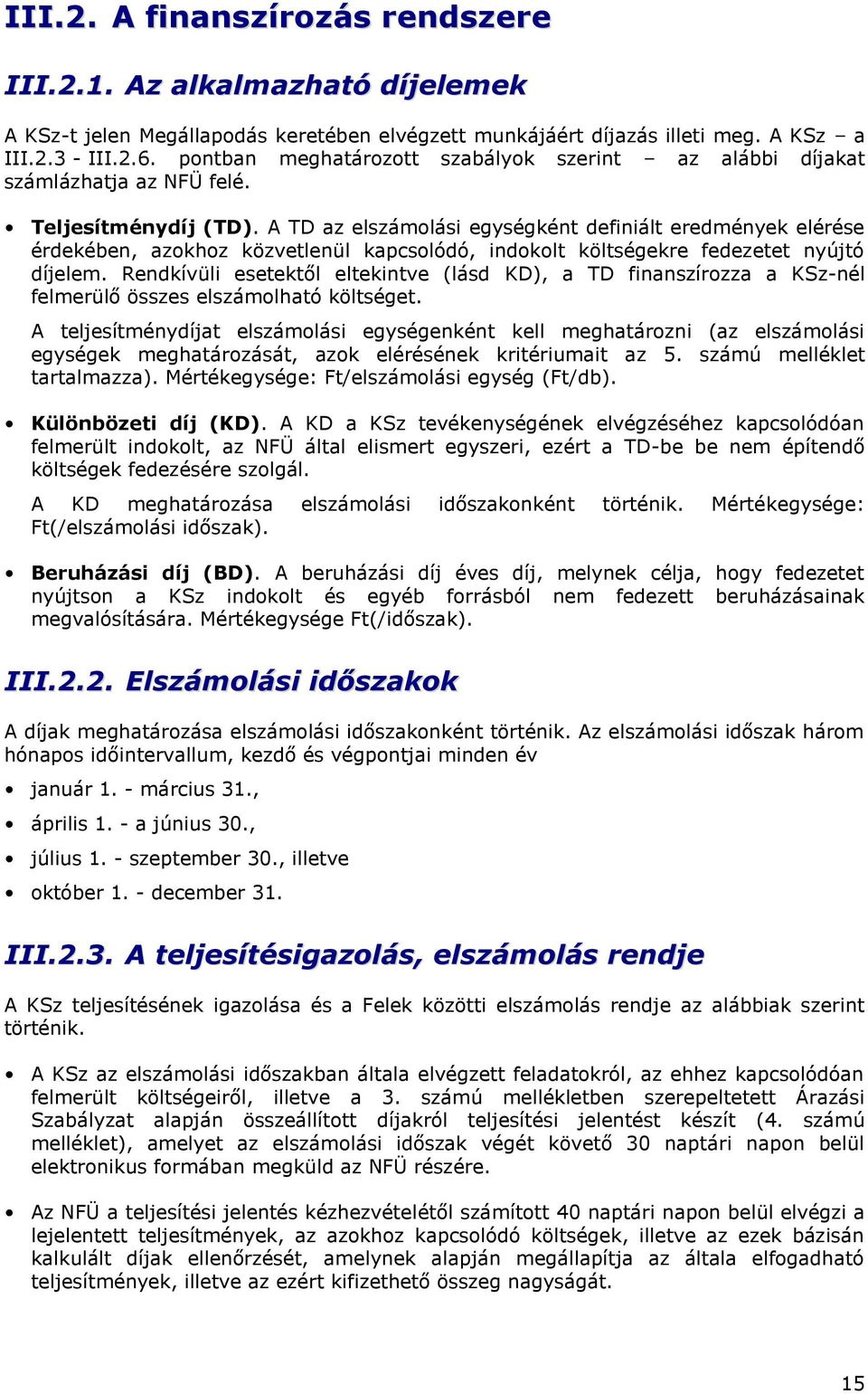 III.2. A finanszírozás rendszere

III.2.1. Az alkalmazható díjelemek

A KSz-t jelen Megállapodás keretében elvégzett munkájáért díjazás illeti meg. A KSz – a III.2.3 - III.2.6. pontban meghatározott szabályok szerint – az alábbi díjakat számlázhatja az NFÜ felé.

• Teljesítménydíj (TD). A TD az elszámolási egységként definiált eredmények elérése érdekében, azokhoz közvetlenül kapcsolódó, indokolt költségekre fedezetet nyújtó díjelem. Rendkívüli esetektől eltekintve (lásd KD), a TD finanszírozza a KSz-nél felmerülő összes elszámolható költséget.

A teljesítménydíjat elszámolási egységenként kell meghatározni (az elszámolási egységek meghatározását, azok elérésének kritériumait az 5. számú melléklet tartalmazza). Mértékegysége: Ft/elszámolási egység (Ft/db).

• Különbözeti díj (KD). A KD a KSz tevékenységének elvégzéséhez kapcsolódóan felmerült indokolt, az NFÜ által elismert egyszeri, ezért a TD-be be nem építendő költségek fedezésére szolgál.

A KD meghatározása elszámolási időszakonként történik. Mértékegysége: Ft(/elszámolási időszak).

• Beruházási díj (BD). A beruházási díj éves díj, melynek célja, hogy fedezetet nyújtson a KSz indokolt és egyéb forrásból nem fedezett beruházásainak megvalósítására. Mértékegysége Ft(/időszak).

III.2.2. Elszámolási időszakok

A díjak meghatározása elszámolási időszakonként történik. Az elszámolási időszak három hónapos időintervallum, kezdő és végpontjai minden év

• január 1. - március 31.,
• április 1. - a június 30.,
• július 1. - szeptember 30., illetve
• október 1. - december 31.

III.2.3. A teljesítésigazolás, elszámolás rendje

A KSz teljesítésének igazolása és a Felek közötti elszámolás rendje az alábbiak szerint történik.

• A KSz az elszámolási időszakban általa elvégzett feladatokról, az ehhez kapcsolódóan felmerült költségeiről, illetve a 3. számú mellékletben szerepeltetett Árazási Szabályzat alapján összeállított díjakról teljesítési jelentést készít (4. számú melléklet), amelyet az elszámolási időszak végét követő 30 naptári napon belül elektronikus formában megküld az NFÜ részére.

• Az NFÜ a teljesítési jelentés kézhezvételétől számított 40 naptári napon belül elvégzi a lejelentett teljesítmények, az azokhoz kapcsolódó költségek, illetve az ezek bázisán kalkulált díjak ellenőrzését, amelynek alapján megállapítja az általa elfogadható teljesítmények, illetve az ezért kifizethető összeg nagyságát.

15